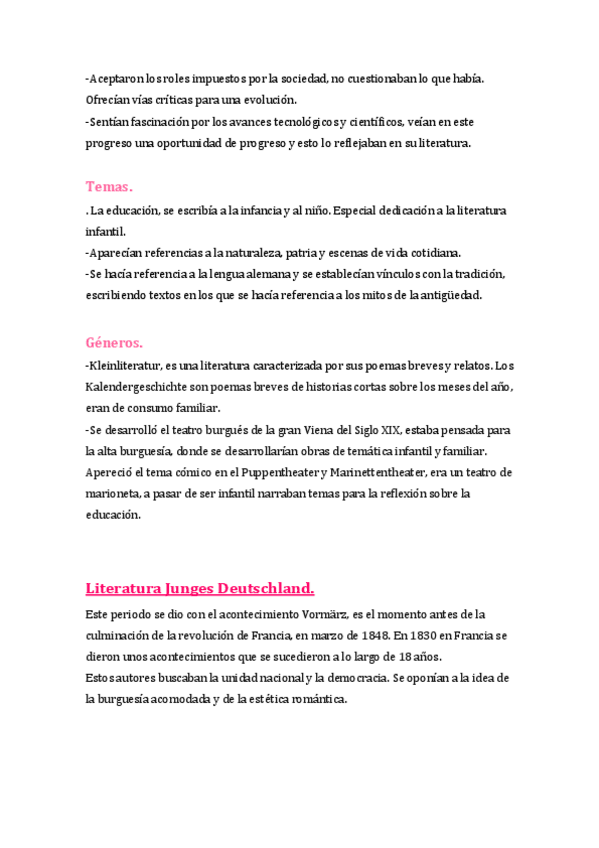 -Aceptaron los roles impuestos por la sociedad, no cuestionaban lo que había. Ofrecían vías críticas para una evolución.
-Sentían fascinación por los avances tecnológicos y científicos, veían en este progreso una oportunidad de progreso y esto lo reflejaban en su literatura.

Temas.
. La educación, se escribía a la infancia y al niño. Especial dedicación a la literatura infantil.
-Aparecían referencias a la naturaleza, patria y escenas de vida cotidiana.
-Se hacía referencia a la lengua alemana y se establecían vínculos con la tradición, escribiendo textos en los que se hacía referencia a los mitos de la antigüedad.

Géneros.
-Kleinliteratur, es una literatura caracterizada por sus poemas breves y relatos. Los Kalendergeschichte son poemas breves de historias cortas sobre los meses del año, eran de consumo familiar.
-Se desarrolló el teatro burgués de la gran Viena del Siglo XIX, estaba pensada para la alta burguesía, donde se desarrollarían obras de temática infantil y familiar. Apereció el tema cómico en el Puppentheater y Marinettentheater, era un teatro de marioneta, a pasar de ser infantil narraban temas para la reflexión sobre la educación.

Literatura Junges Deutschland.
Este periodo se dio con el acontecimiento Vormärz, es el momento antes de la culminación de la revolución de Francia, en marzo de 1848. En 1830 en Francia se dieron unos acontecimientos que se sucedieron a lo largo de 18 años.
Estos autores buscaban la unidad nacional y la democracia. Se oponían a la idea de la burguesía acomodada y de la estética romántica.